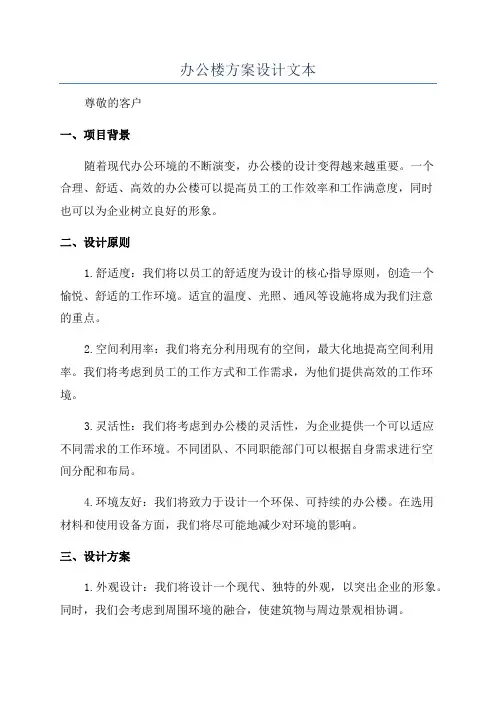 办公楼方案设计文本

尊敬的客户

一、项目背景

随着现代办公环境的不断演变，办公楼的设计变得越来越重要。一个合理、舒适、高效的办公楼可以提高员工的工作效率和工作满意度，同时也可以为企业树立良好的形象。

二、设计原则

1.舒适度：我们将以员工的舒适度为设计的核心指导原则，创造一个愉悦、舒适的工作环境。适宜的温度、光照、通风等设施将成为我们注意的重点。

2.空间利用率：我们将充分利用现有的空间，最大化地提高空间利用率。我们将考虑到员工的工作方式和工作需求，为他们提供高效的工作环境。

3.灵活性：我们将考虑到办公楼的灵活性，为企业提供一个可以适应不同需求的工作环境。不同团队、不同职能部门可以根据自身需求进行空间分配和布局。

4.环境友好：我们将致力于设计一个环保、可持续的办公楼。在选用材料和使用设备方面，我们将尽可能地减少对环境的影响。

三、设计方案

1.外观设计：我们将设计一个现代、独特的外观，以突出企业的形象。同时，我们会考虑到周围环境的融合，使建筑物与周边景观相协调。